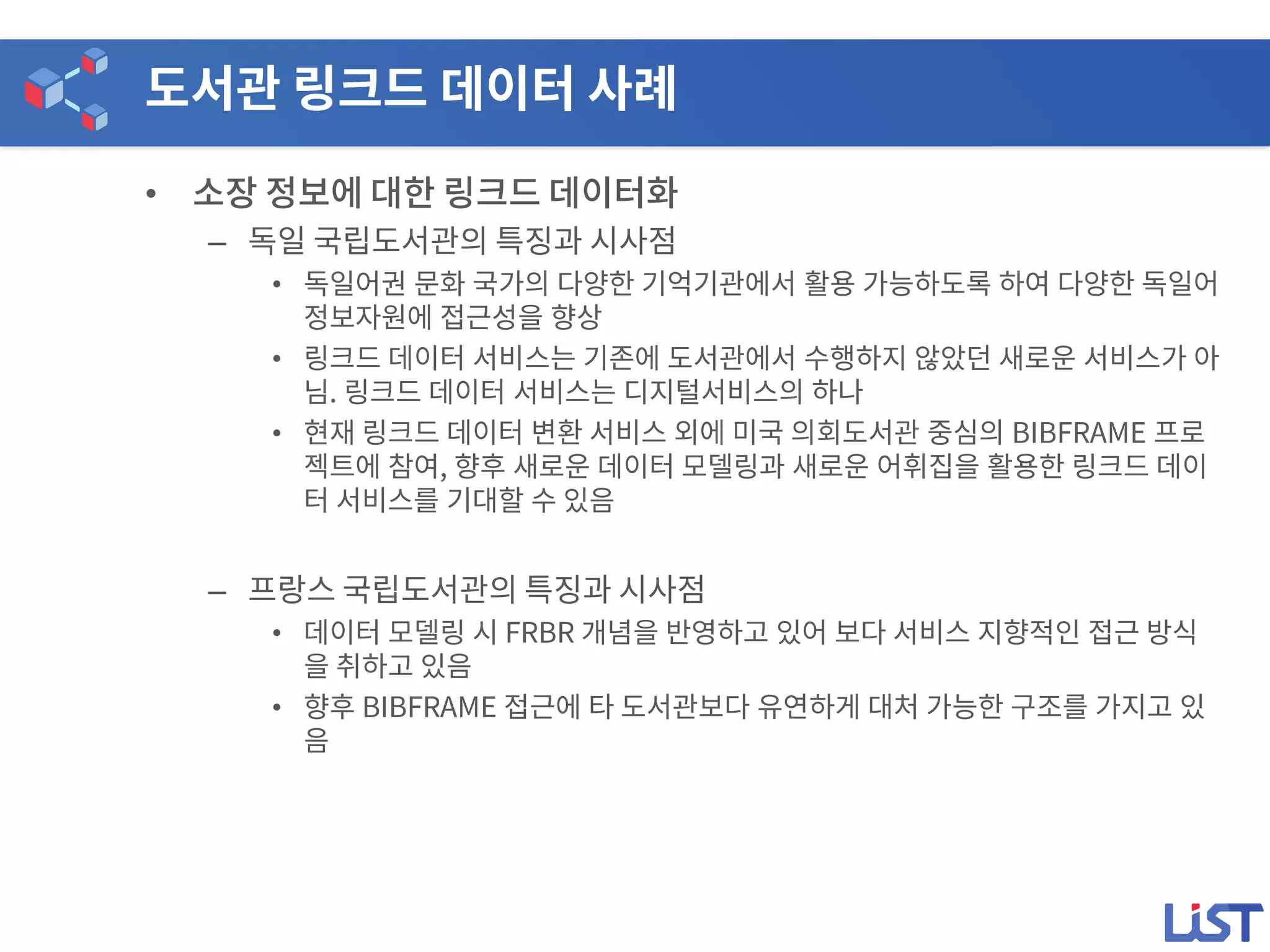 도서관 링크드 데이터 사례

• 소장 정보에 대한 링크드 데이터화
– 독일 국립도서관의 특징과 시사점
• 독일어권 문화 국가의 다양한 기억기관에서 활용 가능하도록 하여 다양한 독일어 정보자원에 접근성을 향상
• 링크드 데이터 서비스는 기존에 도서관에서 수행하지 않았던 새로운 서비스가 아님. 링크드 데이터 서비스는 디지털서비스의 하나
• 현재 링크드 데이터 변환 서비스 외에 미국 의회도서관 중심의 BIBFRAME 프로젝트에 참여, 향후 새로운 데이터 모델링과 새로운 어휘집을 활용한 링크드 데이터 서비스를 기대할 수 있음

– 프랑스 국립도서관의 특징과 시사점
• 데이터 모델링 시 FRBR 개념을 반영하고 있어 보다 서비스 지향적인 접근 방식을 취하고 있음
• 향후 BIBFRAME 접근에 타 도서관보다 유연하게 대처 가능한 구조를 가지고 있음

LiST